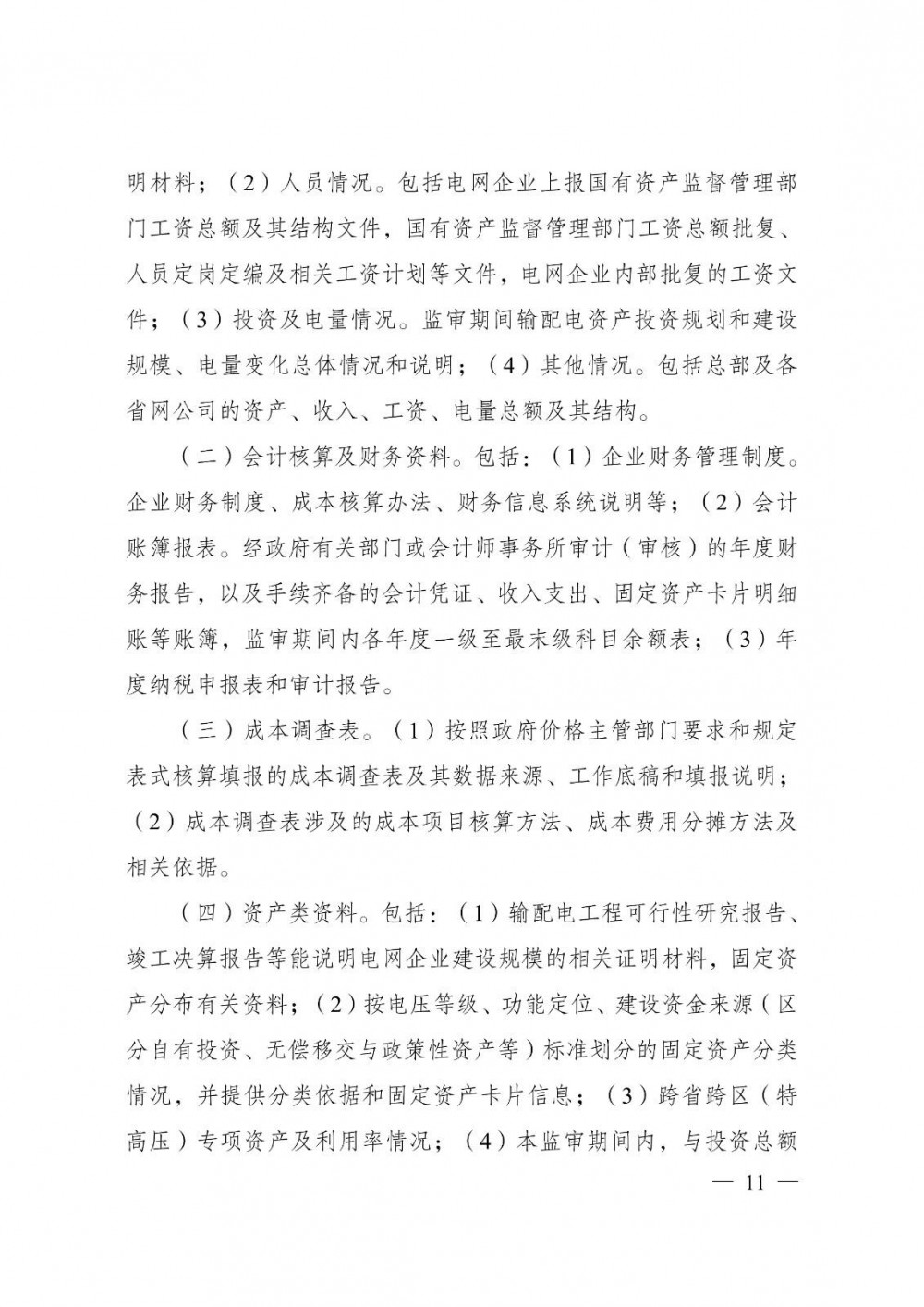 明材料；（2）人员情况。包括电网企业上报国有资产监督管理部门工资总额及其结构文件，国有资产监督管理部门工资总额批复、人员定岗定编及相关工资计划等文件，电网企业内部批复的工资文件；（3）投资及电量情况。监审期间输配电资产投资规划和建设规模、电量变化总体情况和说明；（4）其他情况。包括总部及各省网公司的资产、收入、工资、电量总额及其结构。

（二）会计核算及财务资料。包括：（1）企业财务管理制度。企业财务制度、成本核算办法、财务信息系统说明等；（2）会计账簿报表。经政府有关部门或会计师事务所审计（审核）的年度财务报告，以及手续齐备的会计凭证、收入支出、固定资产卡片明细账等账簿，监审期间内各年度一级至最末级科目余额表；（3）年度纳税申报表和审计报告。

（三）成本调查表。（1）按照政府价格主管部门要求和规定表式核算填报的成本调查表及其数据来源、工作底稿和填报说明；（2）成本调查表涉及的成本项目核算方法、成本费用分摊方法及相关依据。

（四）资产类资料。包括：（1）输配电工程可行性研究报告、竣工决算报告等能说明电网企业建设规模的相关证明材料，固定资产分布有关资料；（2）按电压等级、功能定位、建设资金来源（区分自有投资、无偿移交与政策性资产等）标准划分的固定资产分类情况，并提供分类依据和固定资产卡片信息；（3）跨省跨区（特高压）专项资产及利用率情况；（4）本监审期间内，与投资总额

— 11 —